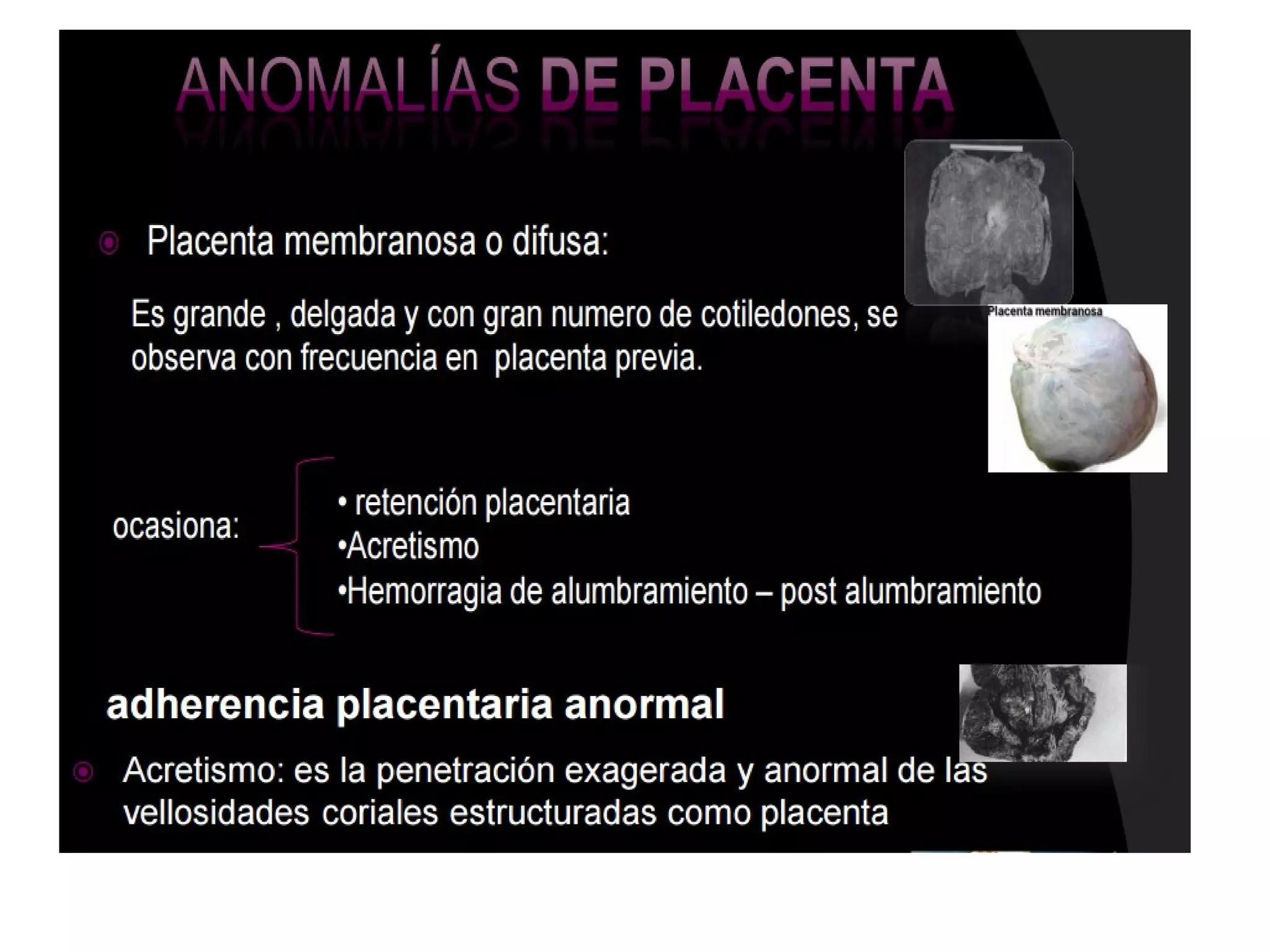 ANOMALÍAS DE PLACENTA

Placenta membranosa o difusa:

Es grande , delgada y con gran numero de cotiledones, se observa con frecuencia en placenta previa.

Placenta membranosa

ocasiona:

• retención placentaria
•Acretismo
•Hemorragia de alumbramiento – post alumbramiento

adherencia placentaria anormal

Acretismo: es la penetración exagerada y anormal de las vellosidades coriales estructuradas como placenta